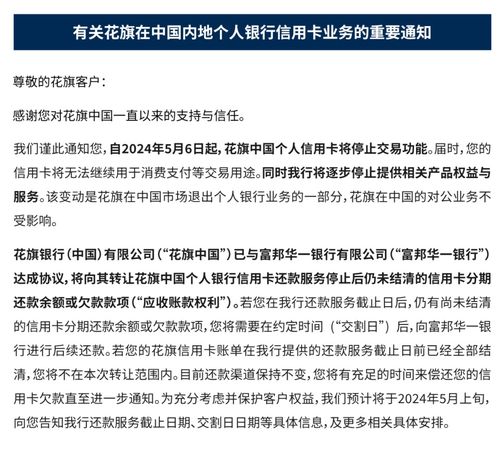 有关花旗在中国内地个人银行信用卡业务的重要通知

尊敬的花旗客户：

感谢您对花旗中国一直以来的支持与信任。

我们谨此通知您，自2024年5月6日起，花旗中国个人信用卡将停止交易功能。届时，您的信用卡将无法继续用于消费支付等交易用途。同时我行将逐步停止提供相关产品权益与服务。该变动是花旗在中国市场退出个人银行业务的一部分，花旗在中国的对公业务不受影响。

花旗银行（中国）有限公司（“花旗中国”）已与富邦华一银行有限公司（“富邦华一银行”）达成协议，将向其转让花旗中国个人银行信用卡还款服务停止后仍未结清的信用卡分期还款余额或欠款款项（“应收账款权利”）。若您在我行还款服务截止日后，仍有尚未结清的信用卡分期还款余额或欠款款项，您将需要在约定时间（“交割日”）后，向富邦华一银行进行后续还款。若您的花旗信用卡账单在我行提供的还款服务截止日前已经全部结清，您将不在本次转让范围内。目前还款渠道保持不变，您将有充足的时间来偿还您的信用卡欠款直至进一步通知。为充分考虑并保护客户权益，我们预计将于2024年5月上旬，向您告知我行还款服务截止日期、交割日日期等具体信息，及更多相关具体安排。